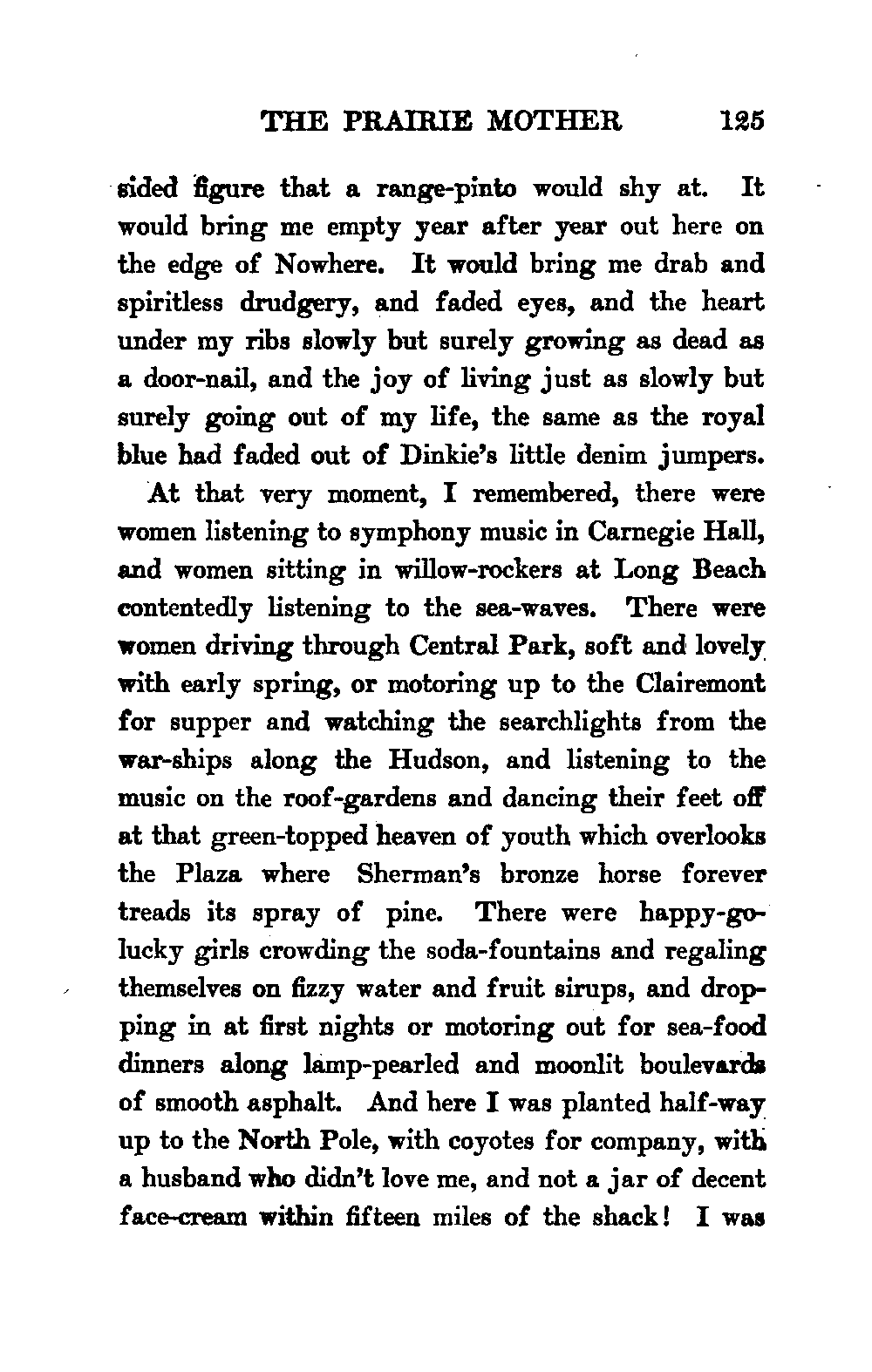 THE PRAIRIE MOTHER 125

sided figure that a range-pinto would shy at. It would bring me empty year after year out here on the edge of Nowhere. It would bring me drab and spiritless drudgery, and faded eyes, and the heart under my ribs slowly but surely growing as dead as a door-nail, and the joy of living just as slowly but surely going out of my life, the same as the royal blue had faded out of Dinkie's little denim jumpers.

At that very moment, I remembered, there were women listening to symphony music in Carnegie Hall, and women sitting in willow-rockers at Long Beach contentedly listening to the sea-waves. There were women driving through Central Park, soft and lovely with early spring, or motoring up to the Clairemont for supper and watching the searchlights from the war-ships along the Hudson, and listening to the music on the roof-gardens and dancing their feet off at that green-topped heaven of youth which overlooks the Plaza where Sherman's bronze horse forever treads its spray of pine. There were happy-go-lucky girls crowding the soda-fountains and regaling themselves on fizzy water and fruit sirups, and dropping in at first nights or motoring out for sea-food dinners along lamp-pearled and moonlit boulevards of smooth asphalt. And here I was planted half-way up to the North Pole, with coyotes for company, with a husband who didn't love me, and not a jar of decent face-cream within fifteen miles of the shack! I was